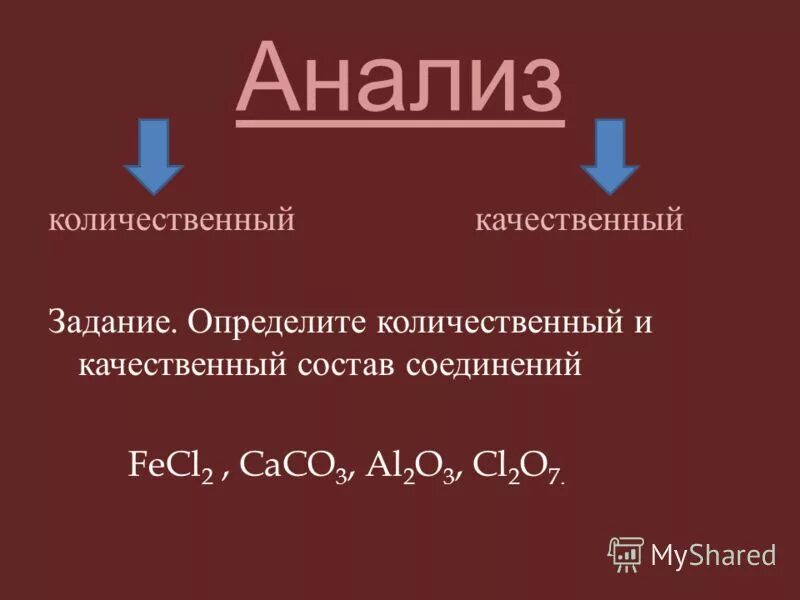 Анализ

количественный

качественный

Задание. Определите количественный и качественный состав соединений

$FeCl_2$ , $CaCO_3$, $Al_2O_3$, $Cl_2O_7$.

MyShared